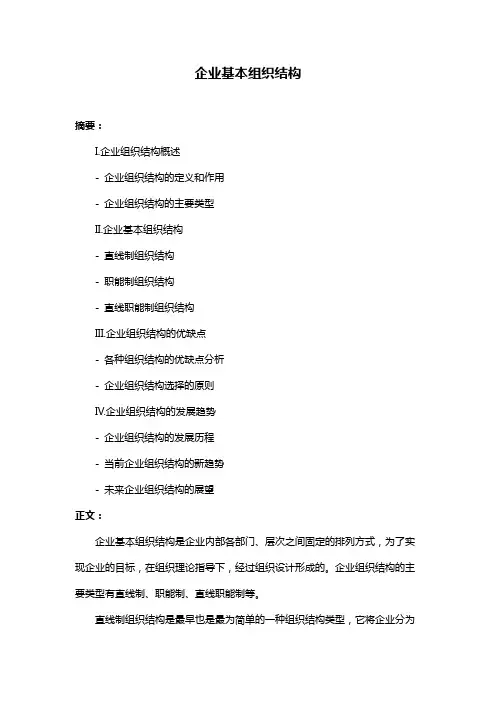 企业基本组织结构

摘要：

I.企业组织结构概述

- 企业组织结构的定义和作用

- 企业组织结构的主要类型

II.企业基本组织结构

- 直线制组织结构

- 职能制组织结构

- 直线职能制组织结构

III.企业组织结构的优缺点

- 各种组织结构的优缺点分析

- 企业组织结构选择的原则

IV.企业组织结构的发展趋势

- 企业组织结构的发展历程

- 当前企业组织结构的新趋势

- 未来企业组织结构的展望

正文：

企业基本组织结构是企业内部各部门、层次之间固定的排列方式，为了实现企业的目标，在组织理论指导下，经过组织设计形成的。企业组织结构的主要类型有直线制、职能制、直线职能制等。

直线制组织结构是最早也是最为简单的一种组织结构类型，它将企业分为